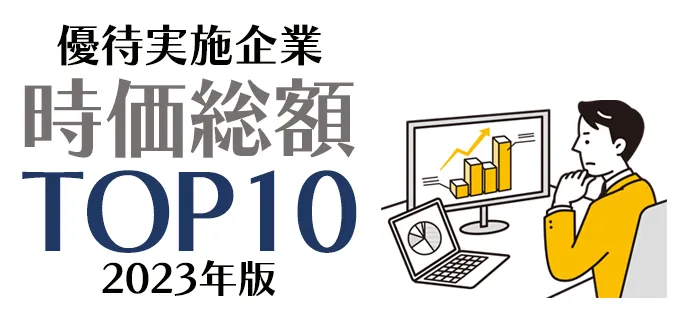 優待実施企業
時価総額
TOP10
2023年版